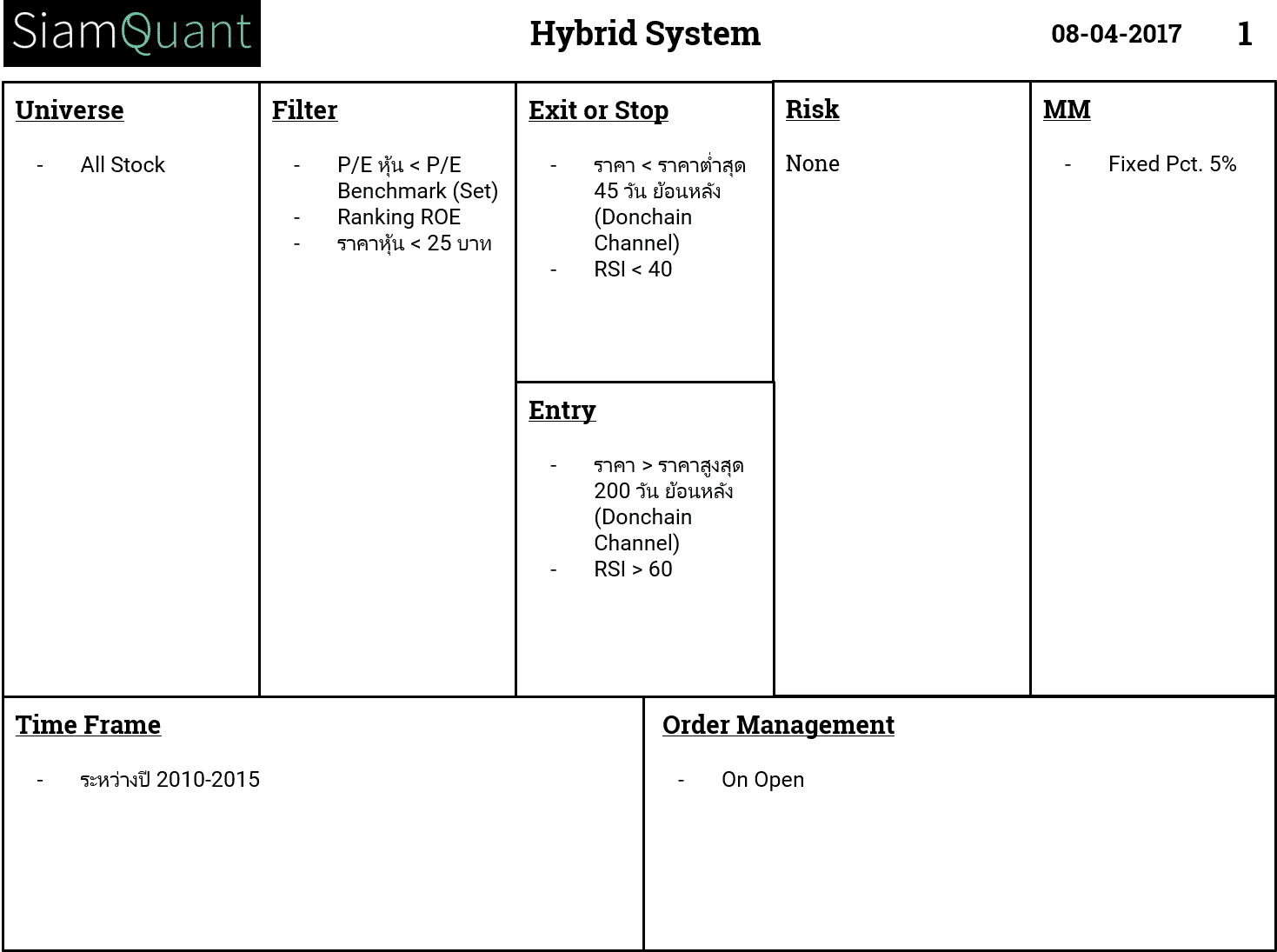 SiamQuant

Hybrid System

08-04-2017

1

Universe

- All Stock

Filter

- P/E หุ้น < P/E Benchmark (Set)
- Ranking ROE
- ราคาหุ้น < 25 บาท

Exit or Stop

- ราคา < ราคาต่ำสุด 45 วัน ย้อนหลัง (Donchain Channel)
- RSI < 40

Entry

- ราคา > ราคาสูงสุด 200 วัน ย้อนหลัง (Donchain Channel)
- RSI > 60

Risk

None

MM

- Fixed Pct. 5%

Time Frame

- ระหว่างปี 2010-2015

Order Management

- On Open